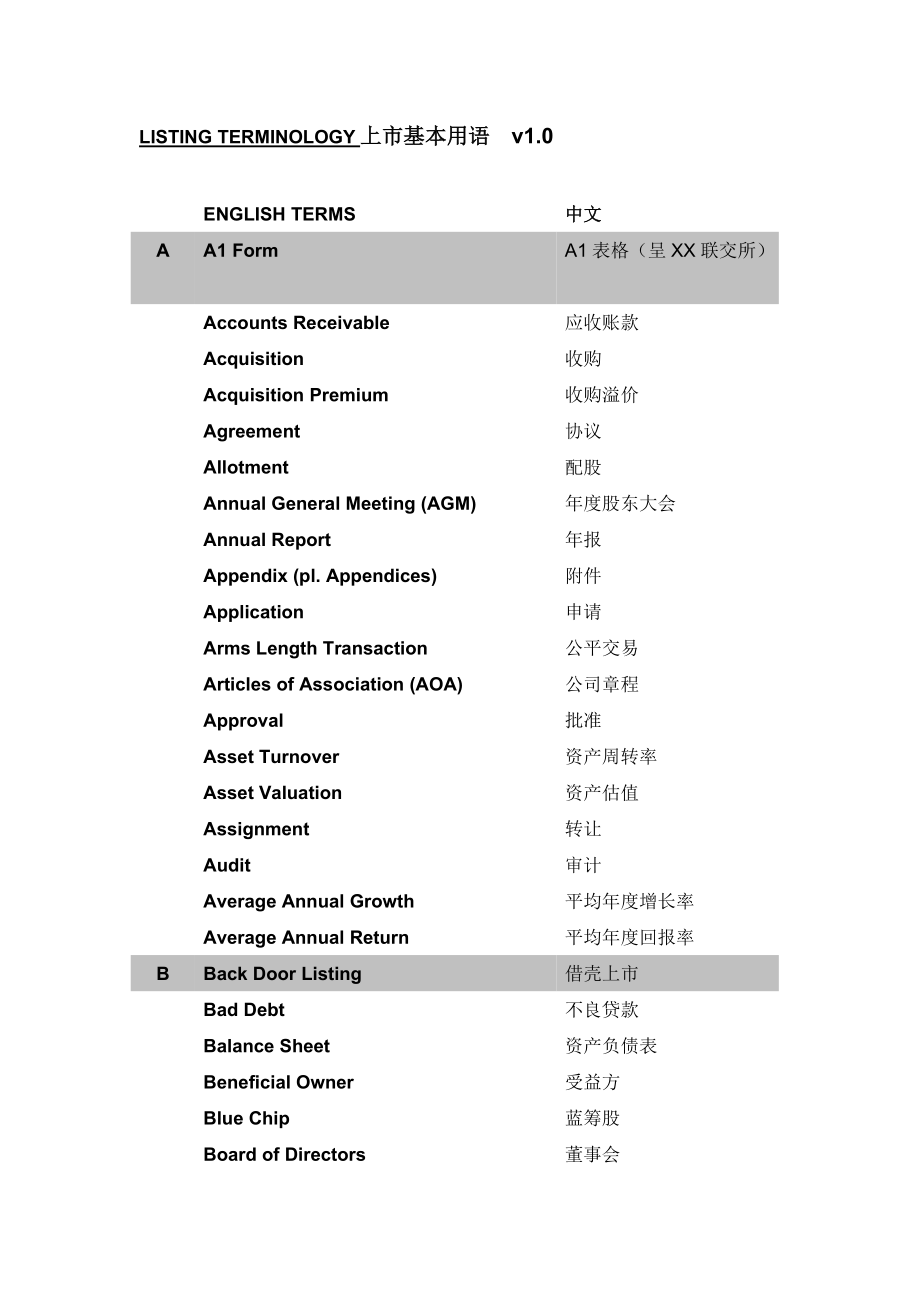 LISTING TERMINOLOGY 上市基本用语 v1.0

|  | ENGLISH TERMS | 中文 |
|---|---|---|
| A | A1 Form | A1 表格（呈 XX 联交所） |
|  | Accounts Receivable | 应收账款 |
|  | Acquisition | 收购 |
|  | Acquisition Premium | 收购溢价 |
|  | Agreement | 协议 |
|  | Allotment | 配股 |
|  | Annual General Meeting (AGM) | 年度股东大会 |
|  | Annual Report | 年报 |
|  | Appendix (pl. Appendices) | 附件 |
|  | Application | 申请 |
|  | Arms Length Transaction | 公平交易 |
|  | Articles of Association (AOA) | 公司章程 |
|  | Approval | 批准 |
|  | Asset Turnover | 资产周转率 |
|  | Asset Valuation | 资产估值 |
|  | Assignment | 转让 |
|  | Audit | 审计 |
|  | Average Annual Growth | 平均年度增长率 |
|  | Average Annual Return | 平均年度回报率 |
| B | Back Door Listing | 借壳上市 |
|  | Bad Debt | 不良贷款 |
|  | Balance Sheet | 资产负债表 |
|  | Beneficial Owner | 受益方 |
|  | Blue Chip | 蓝筹股 |
|  | Board of Directors | 董事会 |